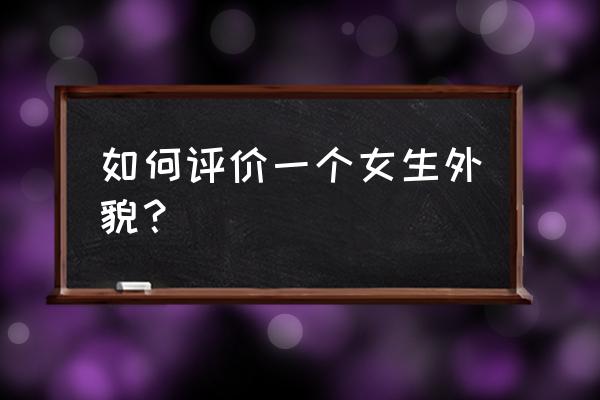 如何评价一个女生外貌？